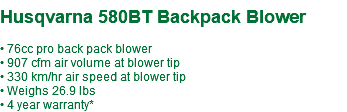 Husqvarna 580BT Backpack Blower

• 76cc pro back pack blower
• 907 cfm air volume at blower tip
• 330 km/hr air speed at blower tip
• Weighs 26.9 lbs
• 4 year warranty*